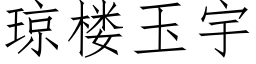 琼楼玉宇